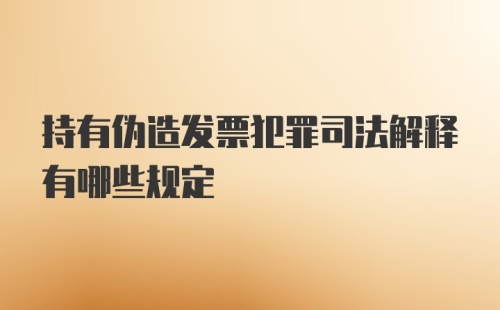 持有伪造发票犯罪司法解释有哪些规定